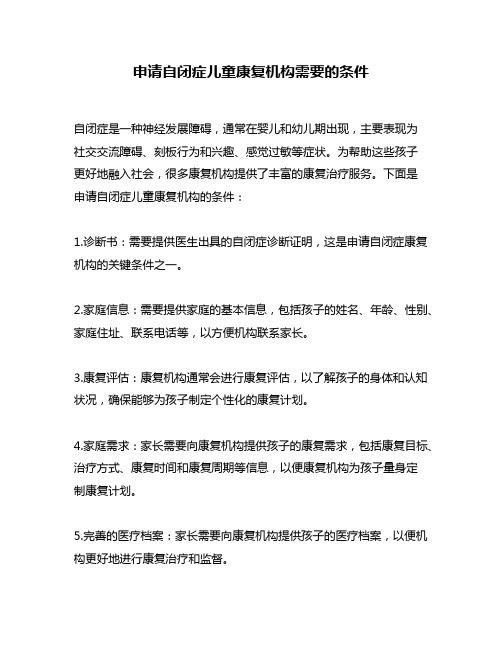 申请自闭症儿童康复机构需要的条件

自闭症是一种神经发展障碍，通常在婴儿和幼儿期出现，主要表现为社交交流障碍、刻板行为和兴趣、感觉过敏等症状。为帮助这些孩子更好地融入社会，很多康复机构提供了丰富的康复治疗服务。下面是申请自闭症儿童康复机构的条件：

1.诊断书：需要提供医生出具的自闭症诊断证明，这是申请自闭症康复机构的关键条件之一。

2.家庭信息：需要提供家庭的基本信息，包括孩子的姓名、年龄、性别、家庭住址、联系电话等，以方便机构联系家长。

3.康复评估：康复机构通常会进行康复评估，以了解孩子的身体和认知状况，确保能够为孩子制定个性化的康复计划。

4.家庭需求：家长需要向康复机构提供孩子的康复需求，包括康复目标、治疗方式、康复时间和康复周期等信息，以便康复机构为孩子量身定制康复计划。

5.完善的医疗档案：家长需要向康复机构提供孩子的医疗档案，以便机构更好地进行康复治疗和监督。